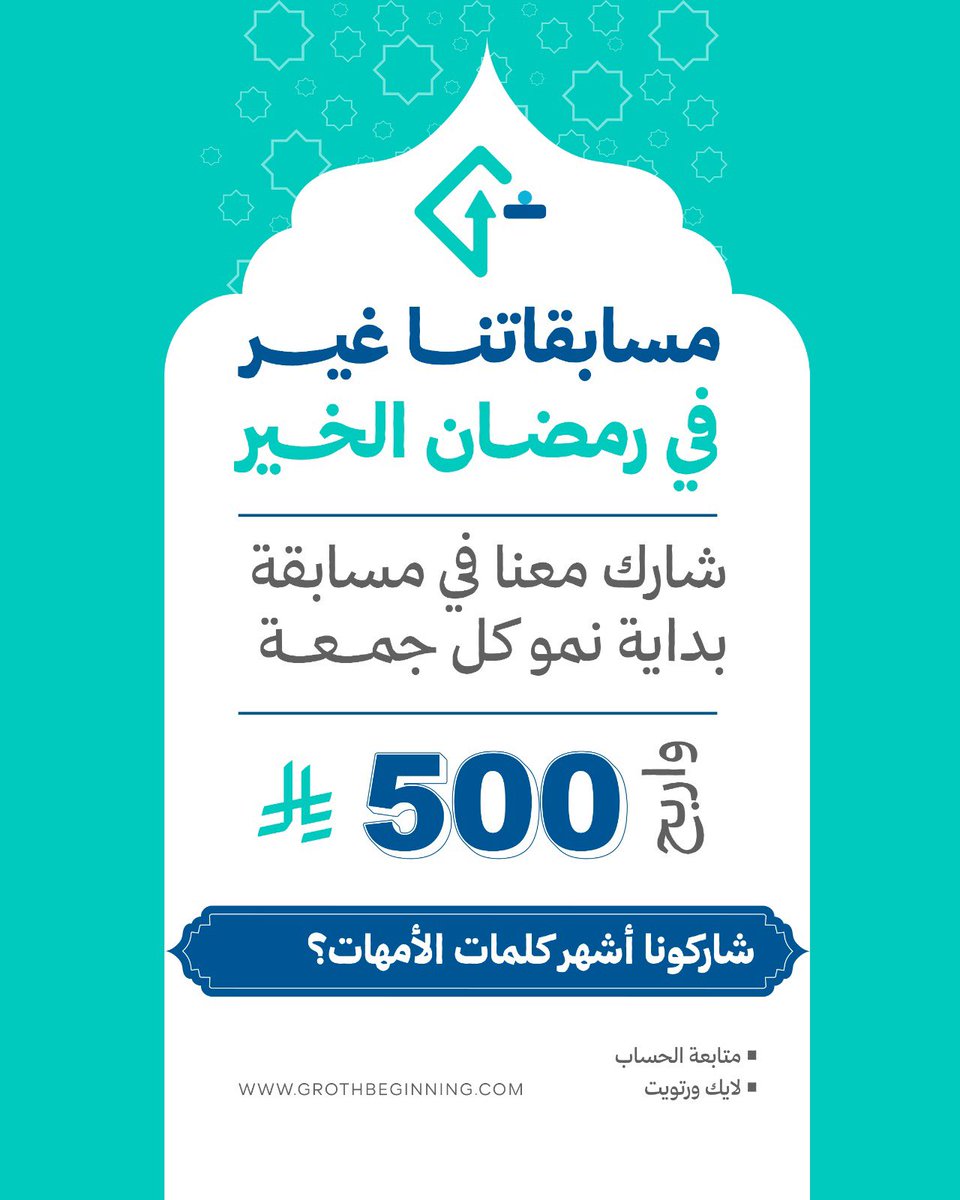 مسابقاتنا غير
في رمضان الخير

شارك معنا في مسابقة
بداية نمو كل جمعة

واربح 500 ﷼

شاركونا أشهر كلمات الأمهات؟

▪ متابعة الحساب
▪ لايك ورتويت

WWW.GROTHBEGINNING.COM